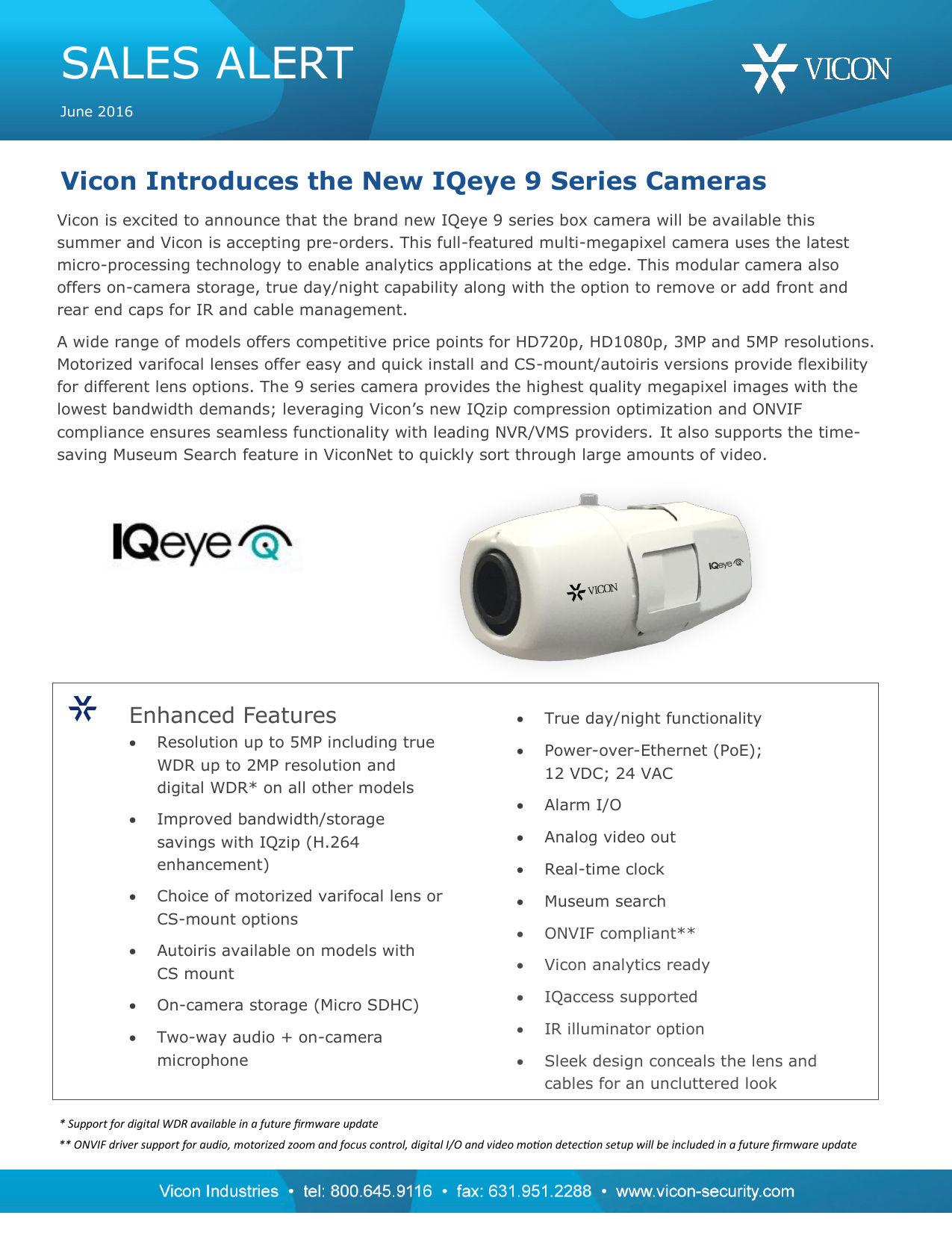 SALES ALERT

June 2016

VICON

Vicon Introduces the New IQeye 9 Series Cameras

Vicon is excited to announce that the brand new IQeye 9 series box camera will be available this summer and Vicon is accepting pre-orders. This full-featured multi-megapixel camera uses the latest micro-processing technology to enable analytics applications at the edge. This modular camera also offers on-camera storage, true day/night capability along with the option to remove or add front and rear end caps for IR and cable management.

A wide range of models offers competitive price points for HD720p, HD1080p, 3MP and 5MP resolutions. Motorized varifocal lenses offer easy and quick install and CS-mount/autoiris versions provide flexibility for different lens options. The 9 series camera provides the highest quality megapixel images with the lowest bandwidth demands; leveraging Vicon's new IQzip compression optimization and ONVIF compliance ensures seamless functionality with leading NVR/VMS providers. It also supports the time-saving Museum Search feature in ViconNet to quickly sort through large amounts of video.

IQeye

VICON

IQeye

Enhanced Features
• Resolution up to 5MP including true WDR up to 2MP resolution and digital WDR* on all other models
• Improved bandwidth/storage savings with IQzip (H.264 enhancement)
• Choice of motorized varifocal lens or CS-mount options
• Autoiris available on models with CS mount
• On-camera storage (Micro SDHC)
• Two-way audio + on-camera microphone

• True day/night functionality
• Power-over-Ethernet (PoE); 12 VDC; 24 VAC
• Alarm I/O
• Analog video out
• Real-time clock
• Museum search
• ONVIF compliant**
• Vicon analytics ready
• IQaccess supported
• IR illuminator option
• Sleek design conceals the lens and cables for an uncluttered look

* Support for digital WDR available in a future firmware update
** ONVIF driver support for audio, motorized zoom and focus control, digital I/O and video motion detection setup will be included in a future firmware update

Vicon Industries • tel: 800.645.9116 • fax: 631.951.2288 • www.vicon-security.com